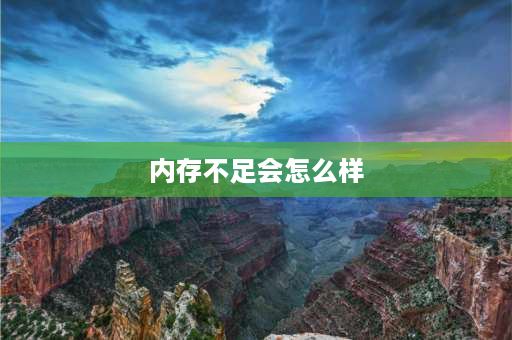 内存不足会怎么样